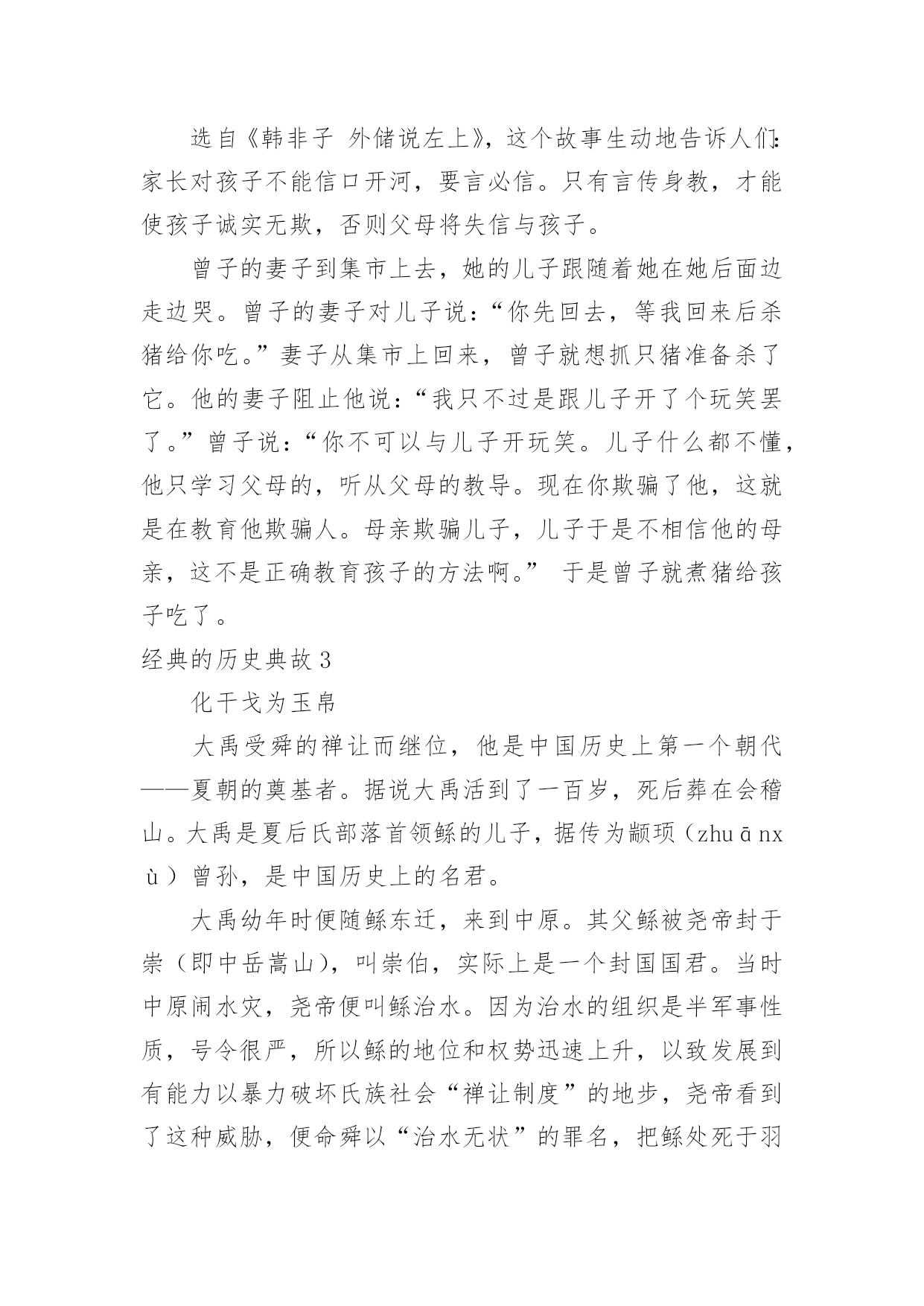 选自《韩非子 外储说左上》，这个故事生动地告诉人们：家长对孩子不能信口开河，要言必信。只有言传身教，才能使孩子诚实无欺，否则父母将失信与孩子。

曾子的妻子到集市上去，她的儿子跟随着她在她后面边走边哭。曾子的妻子对儿子说：“你先回去，等我回来后杀猪给你吃。”妻子从集市上回来，曾子就想抓只猪准备杀了它。他的妻子阻止他说：“我只不过是跟儿子开了个玩笑罢了。”曾子说：“你不可以与儿子开玩笑。儿子什么都不懂，他只学习父母的，听从父母的教导。现在你欺骗了他，这就是在教育他欺骗人。母亲欺骗儿子，儿子于是不相信他的母亲，这不是正确教育孩子的方法啊。” 于是曾子就煮猪给孩子吃了。

经典的历史典故 3

化干戈为玉帛

大禹受舜的禅让而继位，他是中国历史上第一个朝代——夏朝的奠基者。据说大禹活到了一百岁，死后葬在会稽山。大禹是夏后氏部落首领鲧的儿子，据传为颛顼（zhuānxù）曾孙，是中国历史上的名君。

大禹幼年时便随鲧东迁，来到中原。其父鲧被尧帝封于崇（即中岳嵩山），叫崇伯，实际上是一个封国国君。当时中原闹水灾，尧帝便叫鲧治水。因为治水的组织是半军事性质，号令很严，所以鲧的地位和权势迅速上升，以致发展到有能力以暴力破坏氏族社会“禅让制度”的地步，尧帝看到了这种威胁，便命舜以“治水无状”的罪名，把鲧处死于羽